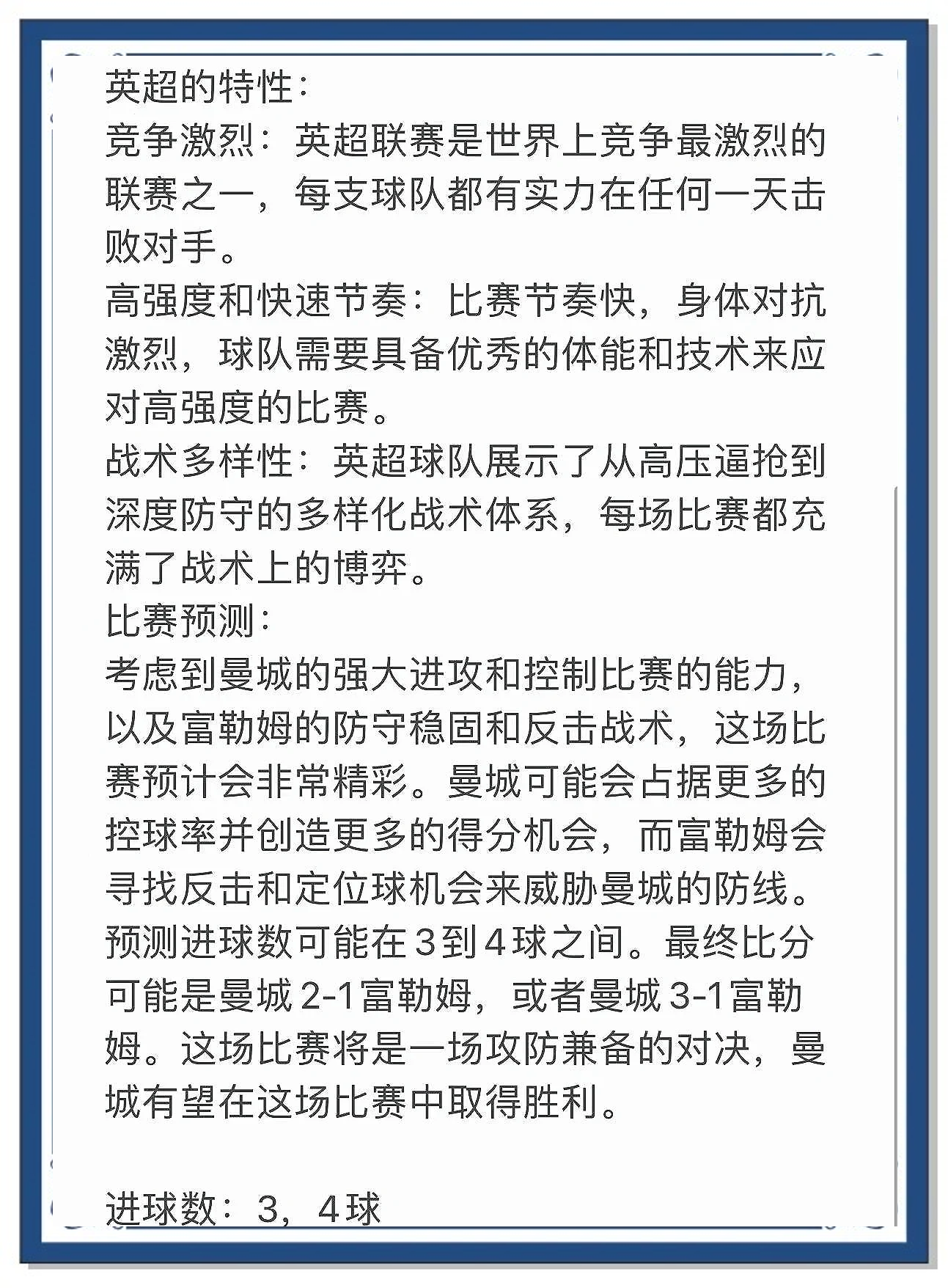 英超的特性：
竞争激烈：英超联赛是世界上竞争最激烈的联赛之一，每支球队都有实力在任何一天击败对手。
高强度和快速节奏：比赛节奏快，身体对抗激烈，球队需要具备优秀的体能和技术来应对高强度的比赛。
战术多样性：英超球队展示了从高压逼抢到深度防守的多样化战术体系，每场比赛都充满了战术上的博弈。
比赛预测：
考虑到曼城的强大进攻和控制比赛的能力，以及富勒姆的防守稳固和反击战术，这场比赛预计会非常精彩。曼城可能会占据更多的控球率并创造更多的得分机会，而富勒姆会寻找反击和定位球机会来威胁曼城的防线。预测进球数可能在3到4球之间。最终比分可能是曼城2-1富勒姆，或者曼城3-1富勒姆。这场比赛将是一场攻防兼备的对决，曼城有望在这场比赛中取得胜利。

进球数：3，4球